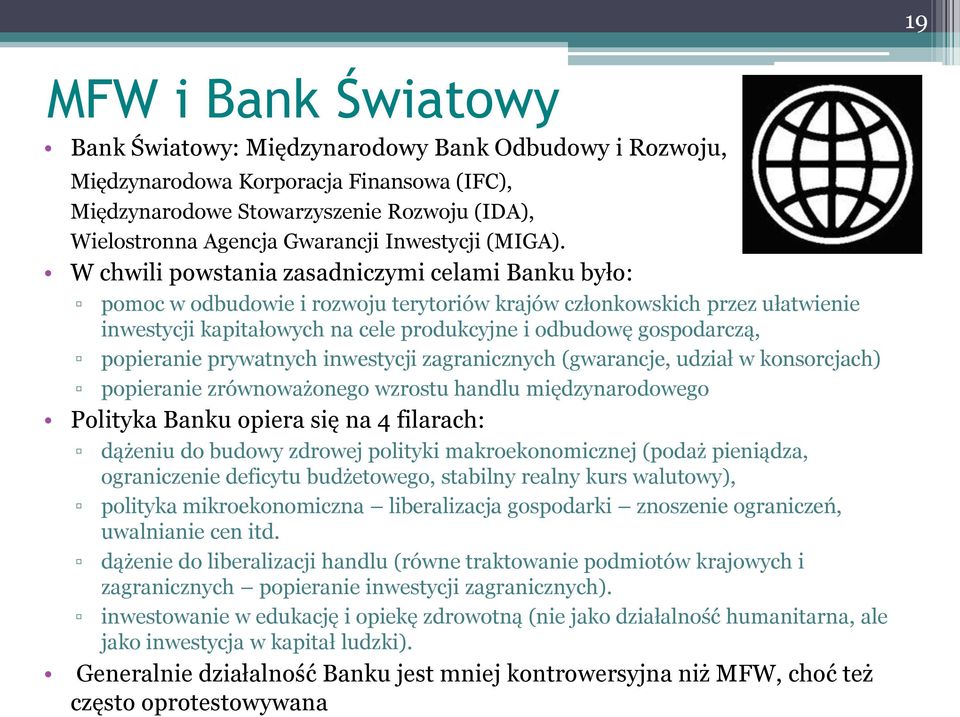 19

MFW i Bank Światowy

• Bank Światowy: Międzynarodowy Bank Odbudowy i Rozwoju, Międzynarodowa Korporacja Finansowa (IFC), Międzynarodowe Stowarzyszenie Rozwoju (IDA), Wielostronna Agencja Gwarancji Inwestycji (MIGA).
• W chwili powstania zasadniczymi celami Banku było:
▫ pomoc w odbudowie i rozwoju terytoriów krajów członkowskich przez ułatwienie inwestycji kapitałowych na cele produkcyjne i odbudowę gospodarczą,
▫ popieranie prywatnych inwestycji zagranicznych (gwarancje, udział w konsorcjach)
▫ popieranie zrównoważonego wzrostu handlu międzynarodowego
• Polityka Banku opiera się na 4 filarach:
▫ dążeniu do budowy zdrowej polityki makroekonomicznej (podaż pieniądza, ograniczenie deficytu budżetowego, stabilny realny kurs walutowy),
▫ polityka mikroekonomiczna – liberalizacja gospodarki – znoszenie ograniczeń, uwalnianie cen itd.
▫ dążenie do liberalizacji handlu (równe traktowanie podmiotów krajowych i zagranicznych – popieranie inwestycji zagranicznych).
▫ inwestowanie w edukację i opiekę zdrowotną (nie jako działalność humanitarna, ale jako inwestycja w kapitał ludzki).
• Generalnie działalność Banku jest mniej kontrowersyjna niż MFW, choć też często oprotestowywana